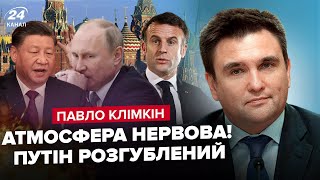 24
КАНАЛ

ПАВЛО КЛІМКІН

АТМОСФЕРА НЕРВОВА!
ПУТІН РОЗГУБЛЕНИЙ